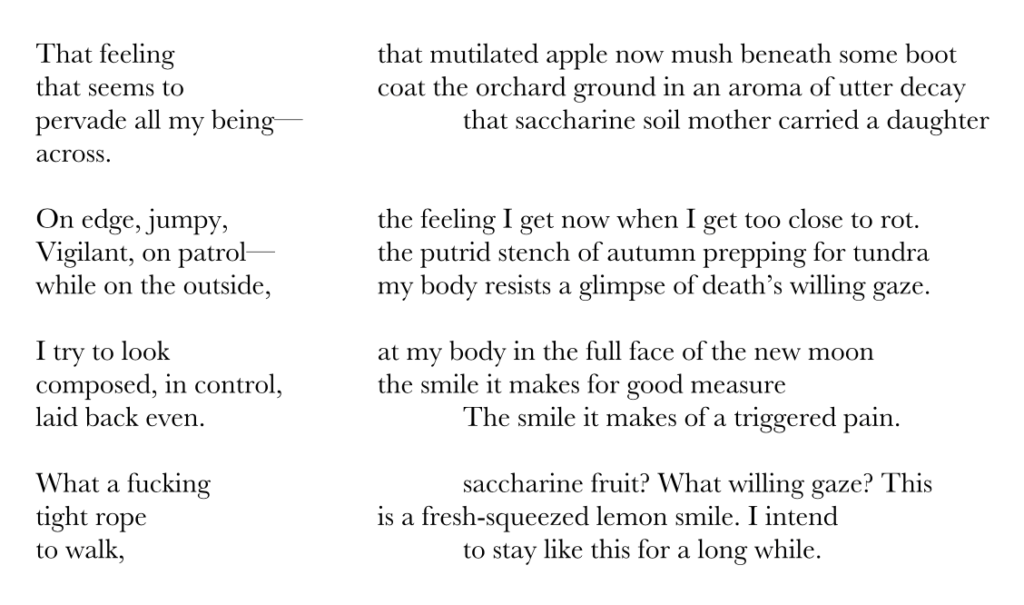 That feeling
that seems to
pervade all my being—
across.

On edge, jumpy,
Vigilant, on patrol—
while on the outside,

I try to look
composed, in control,
laid back even.

What a fucking
tight rope
to walk,

that mutilated apple now mush beneath some boot
coat the orchard ground in an aroma of utter decay
that saccharine soil mother carried a daughter

the feeling I get now when I get too close to rot.
the putrid stench of autumn prepping for tundra
my body resists a glimpse of death's willing gaze.

at my body in the full face of the new moon
the smile it makes for good measure
The smile it makes of a triggered pain.

saccharine fruit? What willing gaze? This
is a fresh-squeezed lemon smile. I intend
to stay like this for a long while.